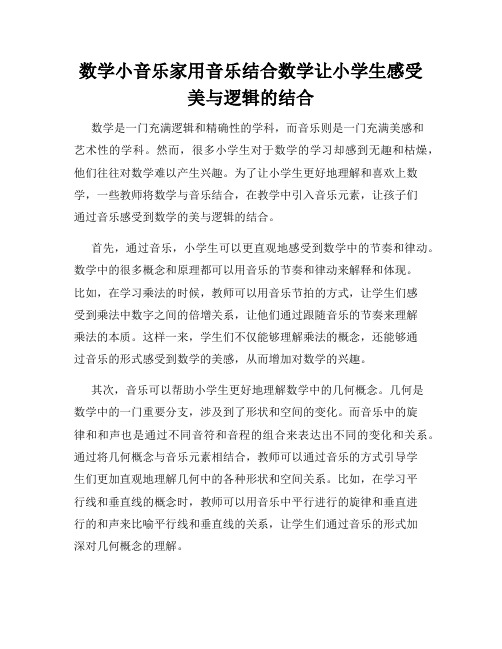 数学小音乐家用音乐结合数学让小学生感受美与逻辑的结合

数学是一门充满逻辑和精确性的学科，而音乐则是一门充满美感和艺术性的学科。然而，很多小学生对于数学的学习却感到无趣和枯燥，他们往往对数学难以产生兴趣。为了让小学生更好地理解和喜欢上数学，一些教师将数学与音乐结合，在教学中引入音乐元素，让孩子们通过音乐感受到数学的美与逻辑的结合。

首先，通过音乐，小学生可以更直观地感受到数学中的节奏和律动。数学中的很多概念和原理都可以用音乐的节奏和律动来解释和体现。比如，在学习乘法的时候，教师可以用音乐节拍的方式，让学生们感受到乘法中数字之间的倍增关系，让他们通过跟随音乐的节奏来理解乘法的本质。这样一来，学生们不仅能够理解乘法的概念，还能够通过音乐的形式感受到数学的美感，从而增加对数学的兴趣。

其次，音乐可以帮助小学生更好地理解数学中的几何概念。几何是数学中的一门重要分支，涉及到了形状和空间的变化。而音乐中的旋律和和声也是通过不同音符和音程的组合来表达出不同的变化和关系。通过将几何概念与音乐元素相结合，教师可以通过音乐的方式引导学生们更加直观地理解几何中的各种形状和空间关系。比如，在学习平行线和垂直线的概念时，教师可以用音乐中平行进行的旋律和垂直进行的和声来比喻平行线和垂直线的关系，让学生们通过音乐的形式加深对几何概念的理解。